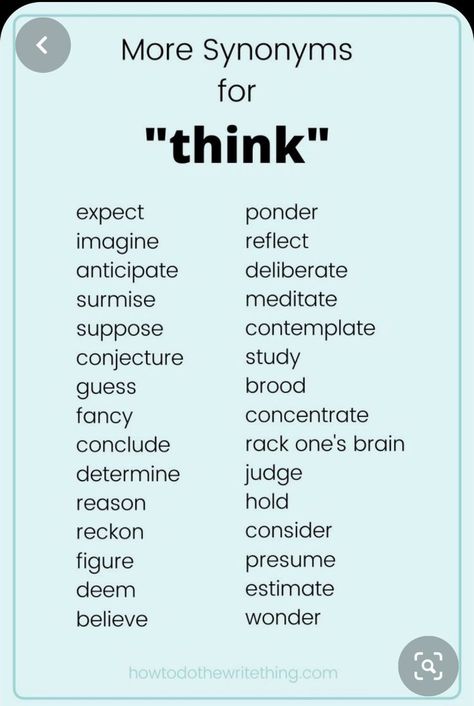 More Synonyms for "think"

expect
imagine
anticipate
surmise
suppose
conjecture
guess
fancy
conclude
determine
reason
reckon
figure
deem
believe

ponder
reflect
deliberate
meditate
contemplate
study
brood
concentrate
rack one's brain
judge
hold
consider
presume
estimate
wonder

howtodothewritething.com